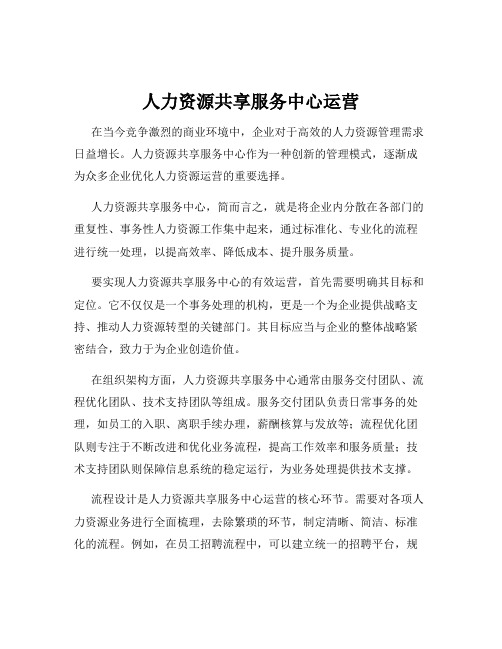 人力资源共享服务中心运营

在当今竞争激烈的商业环境中，企业对于高效的人力资源管理需求日益增长。人力资源共享服务中心作为一种创新的管理模式，逐渐成为众多企业优化人力资源运营的重要选择。

人力资源共享服务中心，简而言之，就是将企业内分散在各部门的重复性、事务性人力资源工作集中起来，通过标准化、专业化的流程进行统一处理，以提高效率、降低成本、提升服务质量。

要实现人力资源共享服务中心的有效运营，首先需要明确其目标和定位。它不仅仅是一个事务处理的机构，更是一个为企业提供战略支持、推动人力资源转型的关键部门。其目标应当与企业的整体战略紧密结合，致力于为企业创造价值。

在组织架构方面，人力资源共享服务中心通常由服务交付团队、流程优化团队、技术支持团队等组成。服务交付团队负责日常事务的处理，如员工的入职、离职手续办理，薪酬核算与发放等；流程优化团队则专注于不断改进和优化业务流程，提高工作效率和服务质量；技术支持团队则保障信息系统的稳定运行，为业务处理提供技术支撑。

流程设计是人力资源共享服务中心运营的核心环节。需要对各项人力资源业务进行全面梳理，去除繁琐的环节，制定清晰、简洁、标准化的流程。例如，在员工招聘流程中，可以建立统一的招聘平台，规